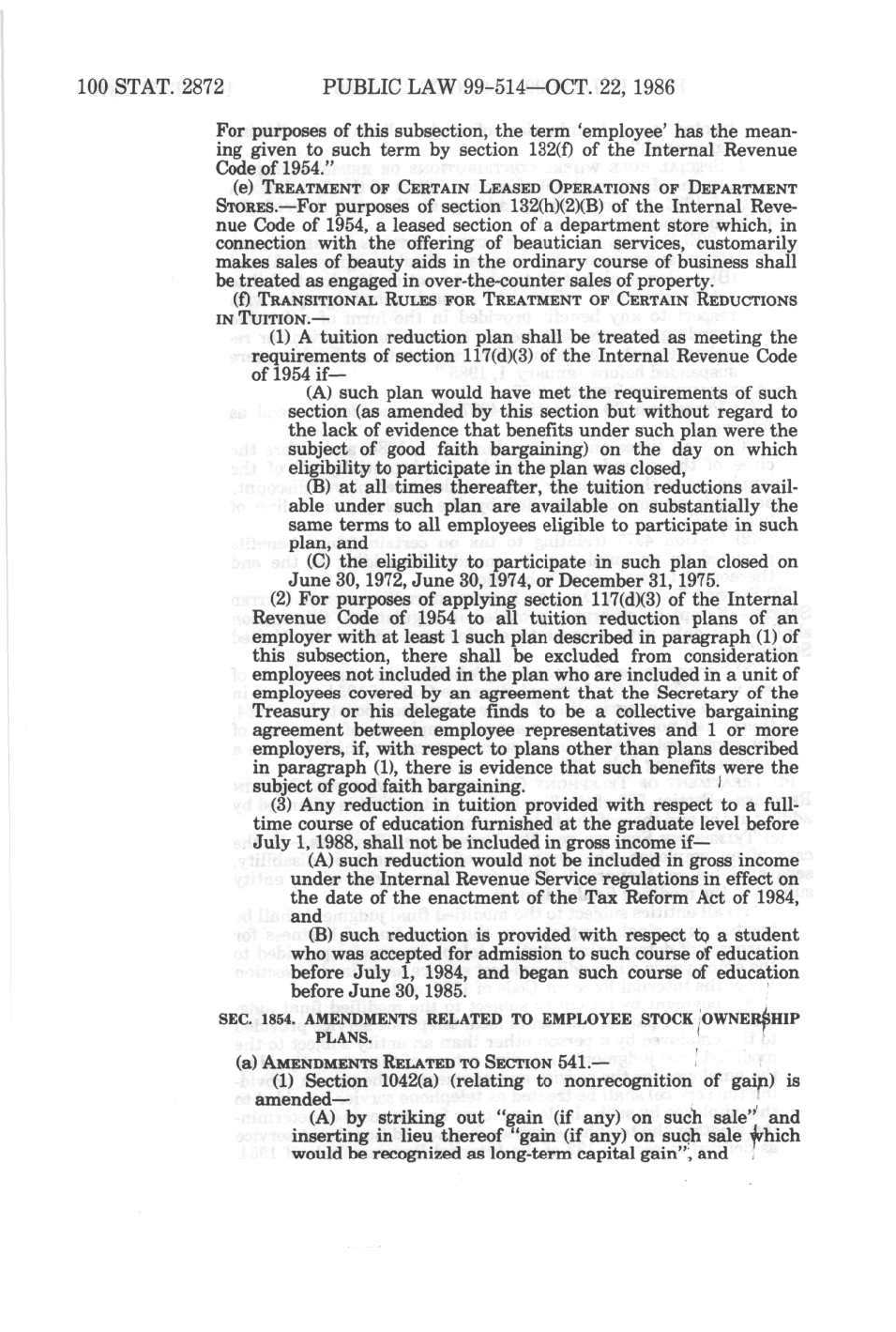 100 STAT. 2872 PUBLIC LAW 99-514—OCT. 22, 1986

For purposes of this subsection, the term 'employee' has the meaning given to such term by section 132(f) of the Internal Revenue Code of 1954."

(e) TREATMENT OF CERTAIN LEASED OPERATIONS OF DEPARTMENT STORES.—For purposes of section 132(h)(2)(B) of the Internal Revenue Code of 1954, a leased section of a department store which, in connection with the offering of beautician services, customarily makes sales of beauty aids in the ordinary course of business shall be treated as engaged in over-the-counter sales of property.

(f) TRANSITIONAL RULES FOR TREATMENT OF CERTAIN REDUCTIONS IN TUITION.—

(1) A tuition reduction plan shall be treated as meeting the requirements of section 117(d)(3) of the Internal Revenue Code of 1954 if—

(A) such plan would have met the requirements of such section (as amended by this section but without regard to the lack of evidence that benefits under such plan were the subject of good faith bargaining) on the day on which eligibility to participate in the plan was closed,

(B) at all times thereafter, the tuition reductions available under such plan are available on substantially the same terms to all employees eligible to participate in such plan, and

(C) the eligibility to participate in such plan closed on June 30, 1972, June 30, 1974, or December 31, 1975.

(2) For purposes of applying section 117(d)(3) of the Internal Revenue Code of 1954 to all tuition reduction plans of an employer with at least 1 such plan described in paragraph (1) of this subsection, there shall be excluded from consideration employees not included in the plan who are included in a unit of employees covered by an agreement that the Secretary of the Treasury or his delegate finds to be a collective bargaining agreement between employee representatives and 1 or more employers, if, with respect to plans other than plans described in paragraph (1), there is evidence that such benefits were the subject of good faith bargaining.

(3) Any reduction in tuition provided with respect to a full-time course of education furnished at the graduate level before July 1, 1988, shall not be included in gross income if—

(A) such reduction would not be included in gross income under the Internal Revenue Service regulations in effect on the date of the enactment of the Tax Reform Act of 1984, and

(B) such reduction is provided with respect to a student who was accepted for admission to such course of education before July 1, 1984, and began such course of education before June 30, 1985.

SEC. 1854. AMENDMENTS RELATED TO EMPLOYEE STOCK OWNERSHIP PLANS.

(a) AMENDMENTS RELATED TO SECTION 541.—

(1) Section 1042(a) (relating to nonrecognition of gain) is amended—

(A) by striking out "gain (if any) on such sale" and inserting in lieu thereof "gain (if any) on such sale which would be recognized as long-term capital gain", and